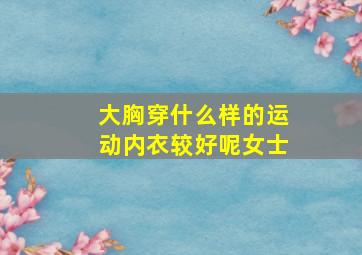 大胸穿什么样的运动内衣较好呢女士